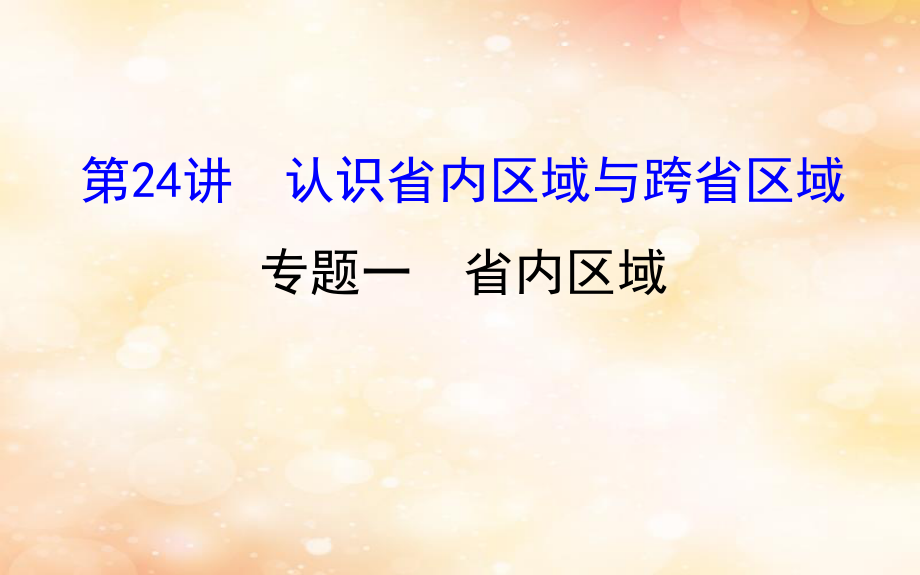 第24讲　认识省内区域与跨省区域

专题一　省内区域